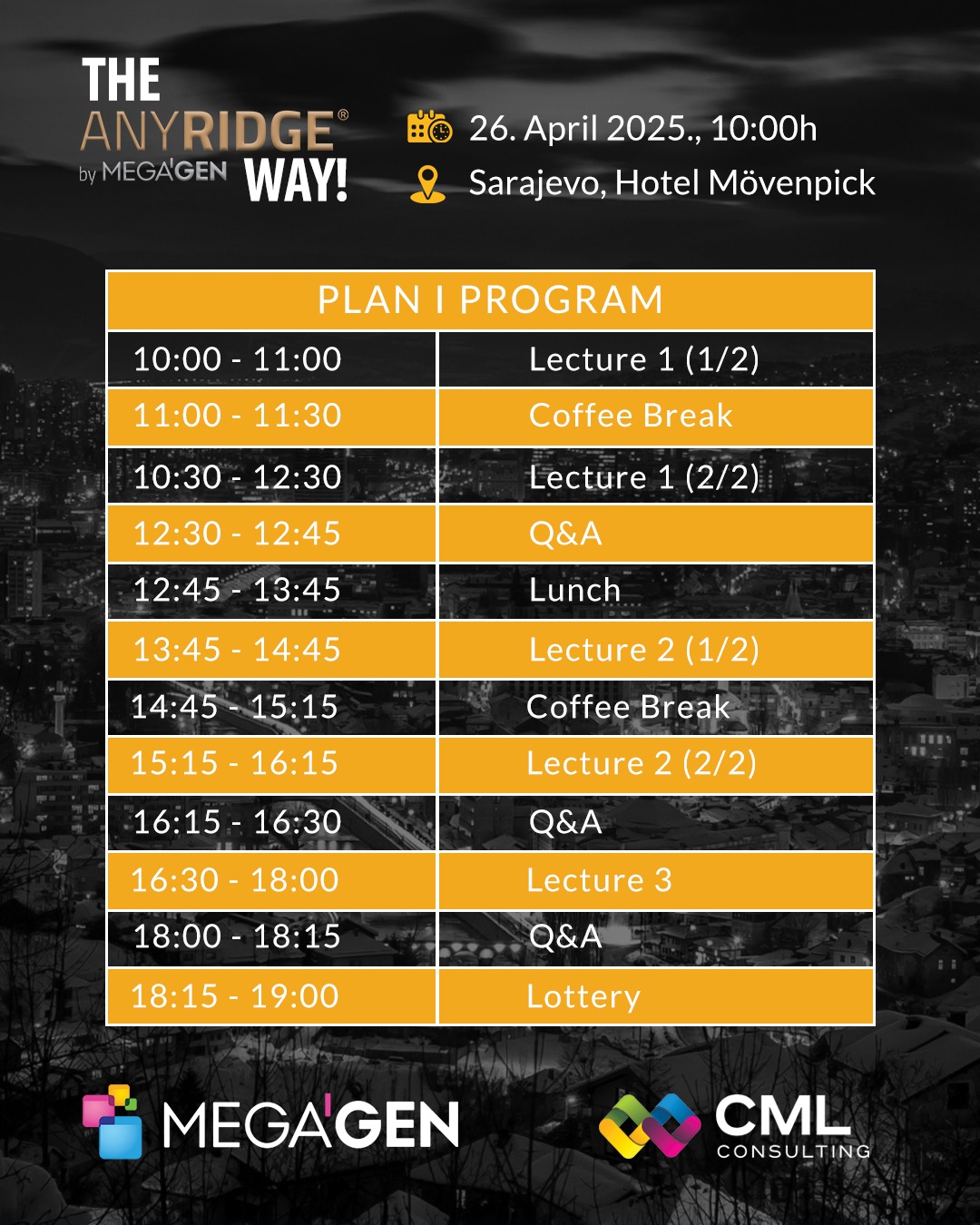 THE ANYRIDGE® by MEGA'GEN WAY!

26. April 2025., 10:00h
Sarajevo, Hotel Mövenpick

| PLAN I PROGRAM | |
|---|---|
| 10:00 - 11:00 | Lecture 1 (1/2) |
| 11:00 - 11:30 | Coffee Break |
| 10:30 - 12:30 | Lecture 1 (2/2) |
| 12:30 - 12:45 | Q&A |
| 12:45 - 13:45 | Lunch |
| 13:45 - 14:45 | Lecture 2 (1/2) |
| 14:45 - 15:15 | Coffee Break |
| 15:15 - 16:15 | Lecture 2 (2/2) |
| 16:15 - 16:30 | Q&A |
| 16:30 - 18:00 | Lecture 3 |
| 18:00 - 18:15 | Q&A |
| 18:15 - 19:00 | Lottery |

MEGA'GEN

CML CONSULTING